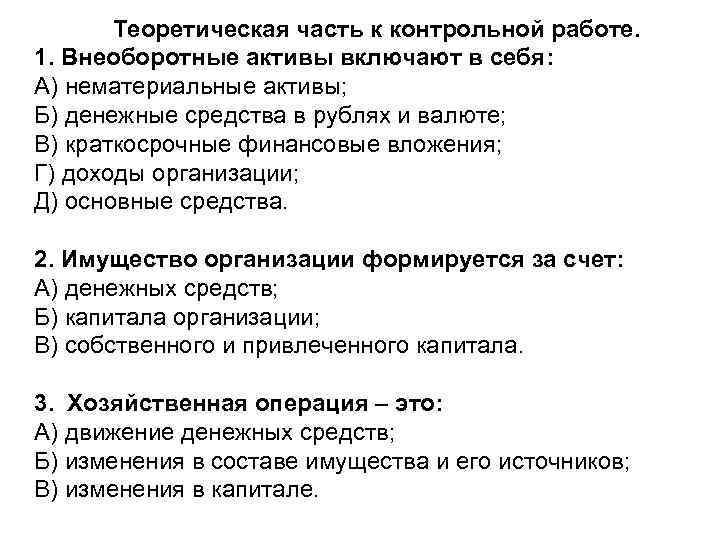 Теоретическая часть к контрольной работе.
1. Внеоборотные активы включают в себя:
А) нематериальные активы;
Б) денежные средства в рублях и валюте;
В) краткосрочные финансовые вложения;
Г) доходы организации;
Д) основные средства.

2. Имущество организации формируется за счет:
А) денежных средств;
Б) капитала организации;
В) собственного и привлеченного капитала.

3. Хозяйственная операция – это:
А) движение денежных средств;
Б) изменения в составе имущества и его источников;
В) изменения в капитале.